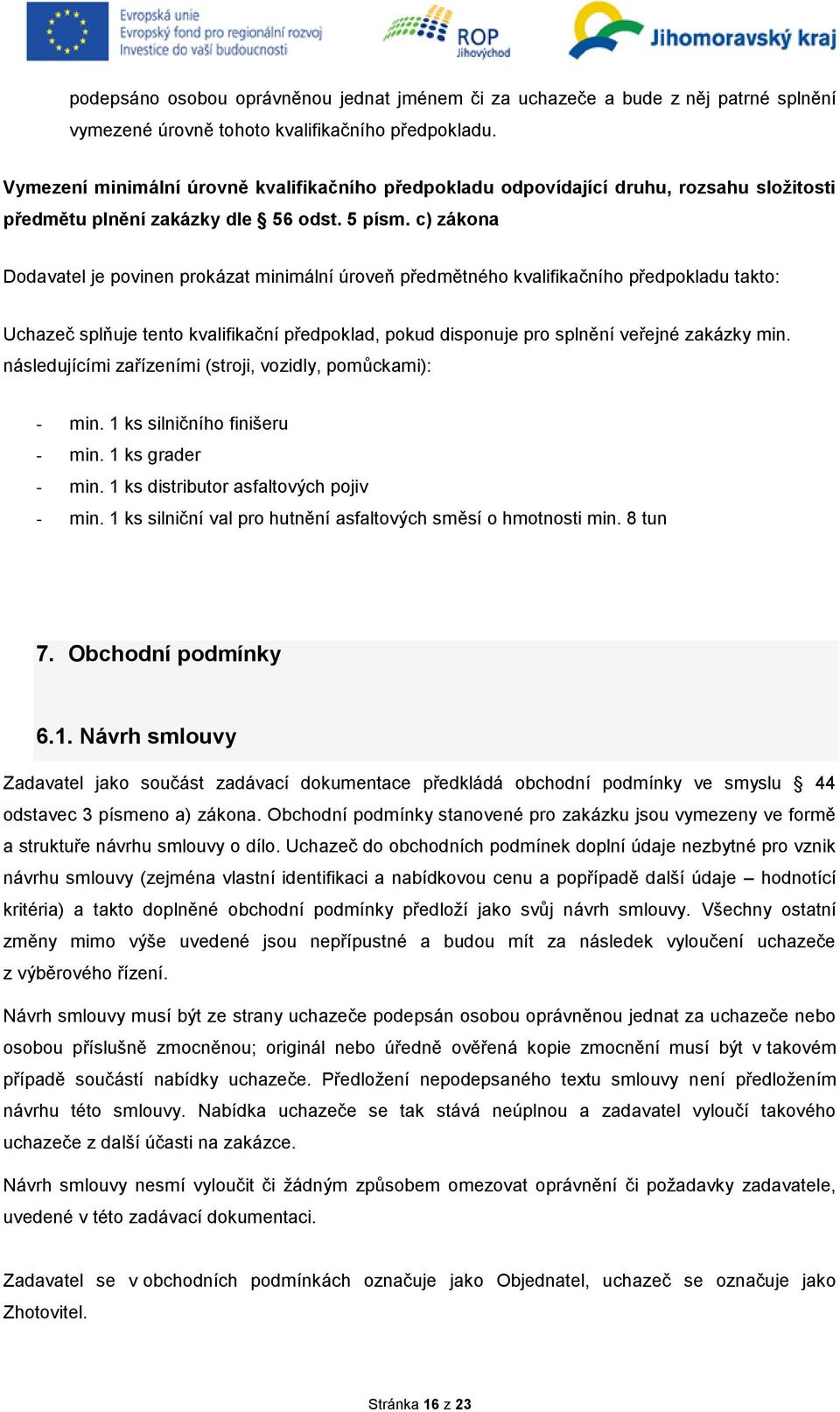 Evropská unie
Evropský fond pro regionální rozvoj
Investice do vaší budoucnosti

ROP
Jihovýchod

Jihomoravský kraj

podepsáno osobou oprávněnou jednat jménem či za uchazeče a bude z něj patrné splnění vymezené úrovně tohoto kvalifikačního předpokladu.

Vymezení minimální úrovně kvalifikačního předpokladu odpovídající druhu, rozsahu složitosti předmětu plnění zakázky dle § 56 odst. 5 písm. c) zákona

Dodavatel je povinen prokázat minimální úroveň předmětného kvalifikačního předpokladu takto:

Uchazeč splňuje tento kvalifikační předpoklad, pokud disponuje pro splnění veřejné zakázky min. následujícími zařízeními (stroji, vozidly, pomůckami):

- min. 1 ks silničního finišeru
- min. 1 ks grader
- min. 1 ks distributor asfaltových pojiv
- min. 1 ks silniční val pro hutnění asfaltových směsí o hmotnosti min. 8 tun

7. Obchodní podmínky

6.1. Návrh smlouvy

Zadavatel jako součást zadávací dokumentace předkládá obchodní podmínky ve smyslu § 44 odstavec 3 písmeno a) zákona. Obchodní podmínky stanovené pro zakázku jsou vymezeny ve formě a struktuře návrhu smlouvy o dílo. Uchazeč do obchodních podmínek doplní údaje nezbytné pro vznik návrhu smlouvy (zejména vlastní identifikaci a nabídkovou cenu a popřípadě další údaje – hodnotící kritéria) a takto doplněné obchodní podmínky předloží jako svůj návrh smlouvy. Všechny ostatní změny mimo výše uvedené jsou nepřípustné a budou mít za následek vyloučení uchazeče z výběrového řízení.

Návrh smlouvy musí být ze strany uchazeče podepsán osobou oprávněnou jednat za uchazeče nebo osobou příslušně zmocněnou; originál nebo úředně ověřená kopie zmocnění musí být v takovém případě součástí nabídky uchazeče. Předložení nepodepsaného textu smlouvy není předložením návrhu této smlouvy. Nabídka uchazeče se tak stává neúplnou a zadavatel vyloučí takového uchazeče z další účasti na zakázce.

Návrh smlouvy nesmí vyloučit či žádným způsobem omezovat oprávnění či požadavky zadavatele, uvedené v této zadávací dokumentaci.

Zadavatel se v obchodních podmínkách označuje jako Objednatel, uchazeč se označuje jako Zhotovitel.

Stránka 16 z 23